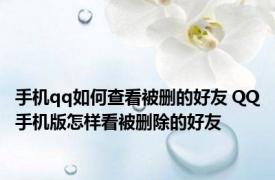 手机qq如何查看被删的好友 QQ手机版怎样看被删除的好友